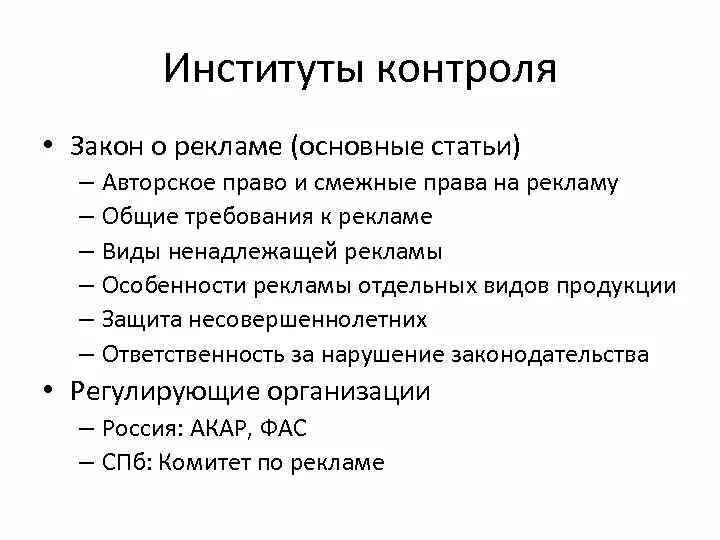 Институты контроля

• Закон о рекламе (основные статьи)
– Авторское право и смежные права на рекламу
– Общие требования к рекламе
– Виды ненадлежащей рекламы
– Особенности рекламы отдельных видов продукции
– Защита несовершеннолетних
– Ответственность за нарушение законодательства
• Регулирующие организации
– Россия: АКАР, ФАС
– СПб: Комитет по рекламе